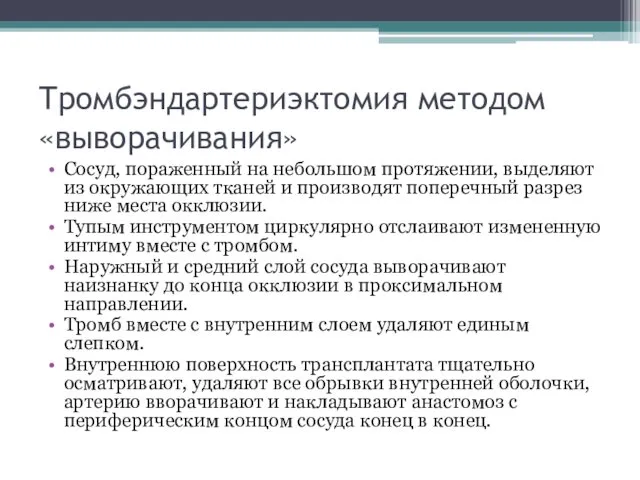 Тромбэндартериэктомия методом «выворачивания»

• Сосуд, пораженный на небольшом протяжении, выделяют из окружающих тканей и производят поперечный разрез ниже места окклюзии.
• Тупым инструментом циркулярно отслаивают измененную интиму вместе с тромбом.
• Наружный и средний слой сосуда выворачивают наизнанку до конца окклюзии в проксимальном направлении.
• Тромб вместе с внутренним слоем удаляют единым слепком.
• Внутреннюю поверхность трансплантата тщательно осматривают, удаляют все обрывки внутренней оболочки, артерию вворачивают и накладывают анастомоз с периферическим концом сосуда конец в конец.